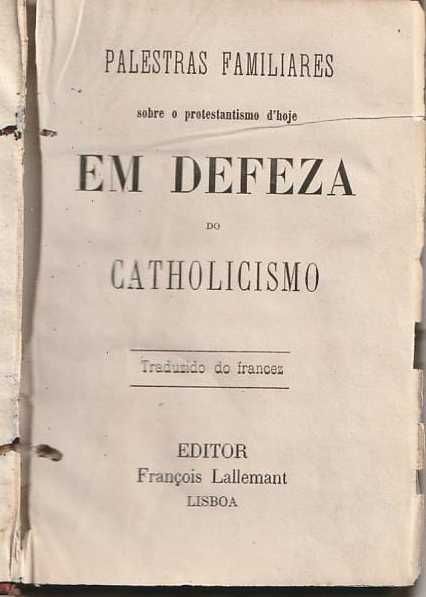 PALESTRAS FAMILIARES

sobre o protestantismo d'hoje

EM DEFEZA

DO

CATHOLICISMO

Traduzido do francez

EDITOR
François Lallemant
LISBOA